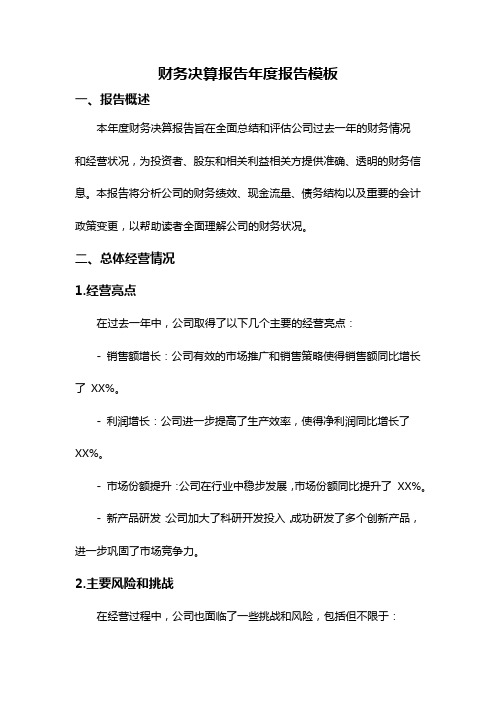 财务决算报告年度报告模板

一、报告概述

本年度财务决算报告旨在全面总结和评估公司过去一年的财务情况和经营状况，为投资者、股东和相关利益相关方提供准确、透明的财务信息。本报告将分析公司的财务绩效、现金流量、债务结构以及重要的会计政策变更，以帮助读者全面理解公司的财务状况。

二、总体经营情况

1.经营亮点

在过去一年中，公司取得了以下几个主要的经营亮点：

- 销售额增长：公司有效的市场推广和销售策略使得销售额同比增长了 XX%。

- 利润增长：公司进一步提高了生产效率，使得净利润同比增长了 XX%。

- 市场份额提升：公司在行业中稳步发展，市场份额同比提升了 XX%。

- 新产品研发：公司加大了科研开发投入，成功研发了多个创新产品，进一步巩固了市场竞争力。

2.主要风险和挑战

在经营过程中，公司也面临了一些挑战和风险，包括但不限于：